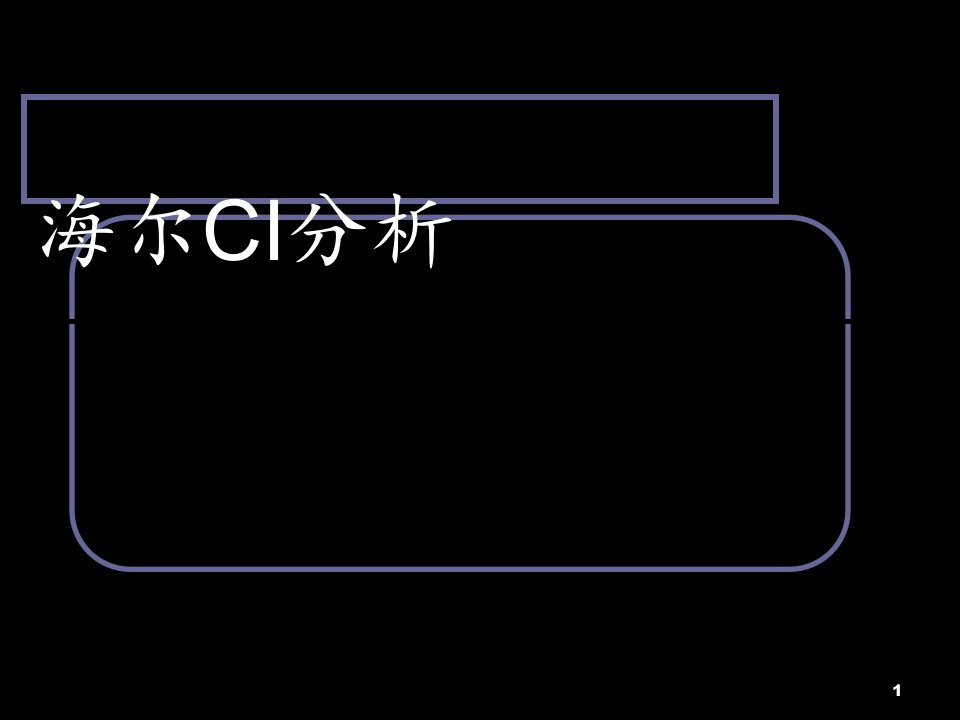 海尔CI分析

1